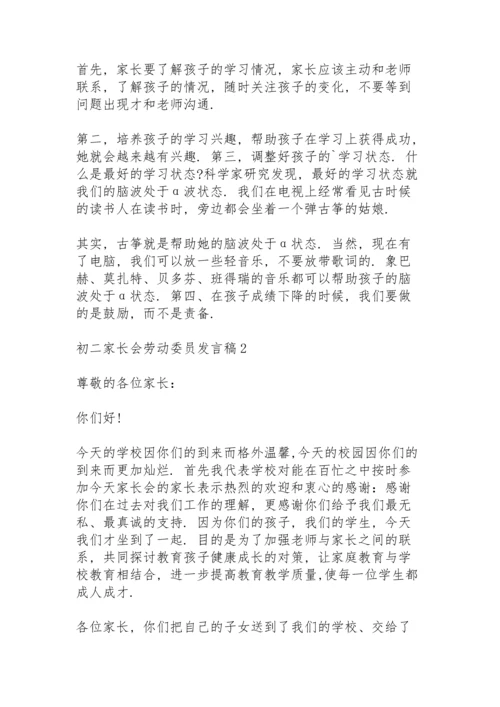 首先，家长要了解孩子的学习情况，家长应该主动和老师联系，了解孩子的情况，随时关注孩子的变化，不要等到问题出现才和老师沟通.

第二，培养孩子的学习兴趣，帮助孩子在学习上获得成功，她就会越来越有兴趣. 第三，调整好孩子的`学习状态. 什么是最好的学习状态?科学家研究发现，最好的学习状态就我们的脑波处于α波状态. 我们在电视上经常看见古时候的读书人在读书时，旁边都会坐着一个弹古筝的姑娘.

其实，古筝就是帮助她的脑波处于α状态. 当然，现在有了电脑，我们可以放一些轻音乐，不要放带歌词的. 象巴赫、莫扎特、贝多芬、班得瑞的音乐都可以帮助孩子的脑波处于α状态. 第四、在孩子成绩下降的时候，我们要做的是鼓励，而不是责备.

初二家长会劳动委员发言稿2

尊敬的各位家长：

你们好!

今天的学校因你们的到来而格外温馨,今天的校园因你们的到来而更加灿烂. 首先我代表学校对能在百忙之中按时参加今天家长会的家长表示热烈的欢迎和衷心的感谢：感谢你们在过去对我们工作的理解，更感谢你们给予我们最无私、最真诚的支持. 因为你们的孩子，我们的学生，今天我们才坐到了一起. 目的是为了加强老师与家长之间的联系，共同探讨教育孩子健康成长的对策，让家庭教育与学校教育相结合，进一步提高教育教学质量,使每一位学生都成人成才.

各位家长，你们把自己的子女送到了我们的学校、交给了